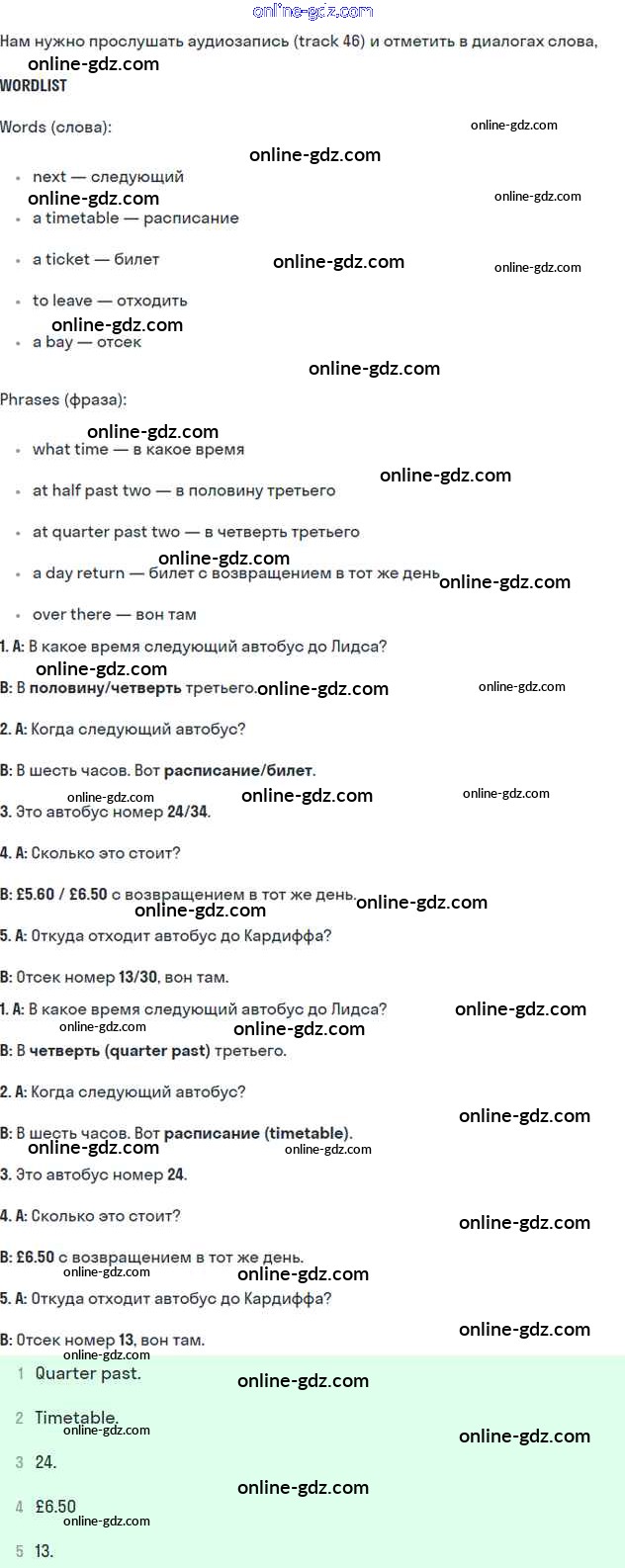 Нам нужно прослушать аудиозапись (track 46) и отметить в диалогах слова,

WORDLIST

Words (слова):

• next — следующий
• a timetable — расписание
• a ticket — билет
• to leave — отходить
• a bay — отсек

Phrases (фраза):

• what time — в какое время
• at half past two — в половину третьего
• at quarter past two — в четверть третьего
• a day return — билет с возвращением в тот же день
• over there — вон там

1. A: В какое время следующий автобус до Лидса?

B: В половину/четверть третьего.

2. A: Когда следующий автобус?

B: В шесть часов. Вот расписание/билет.

3. Это автобус номер 24/34.

4. A: Сколько это стоит?

B: £5.60 / £6.50 с возвращением в тот же день.

5. A: Откуда отходит автобус до Кардиффа?

B: Отсек номер 13/30, вон там.

1. A: В какое время следующий автобус до Лидса?

B: В четверть (quarter past) третьего.

2. A: Когда следующий автобус?

B: В шесть часов. Вот расписание (timetable).

3. Это автобус номер 24.

4. A: Сколько это стоит?

B: £6.50 с возвращением в тот же день.

5. A: Откуда отходит автобус до Кардиффа?

B: Отсек номер 13, вон там.

1 Quarter past.

2 Timetable.

3 24.

4 £6.50

5 13.

online-gdz.com